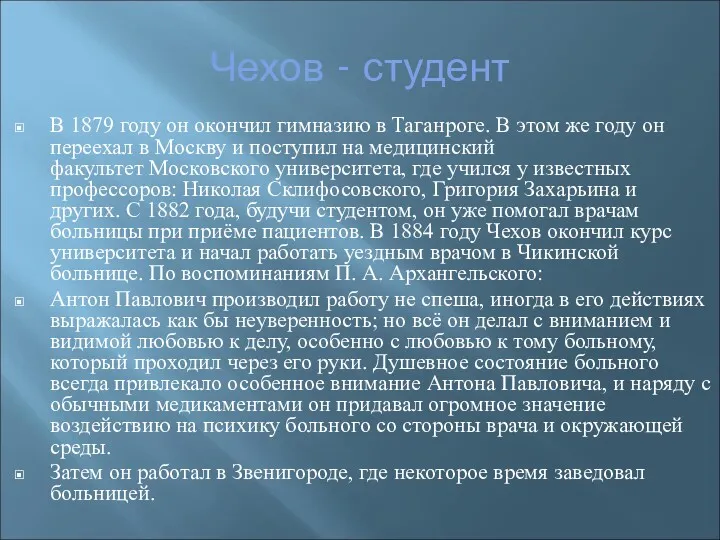 Чехов - студент

В 1879 году он окончил гимназию в Таганроге. В этом же году он переехал в Москву и поступил на медицинский факультет Московского университета, где учился у известных профессоров: Николая Склифосовского, Григория Захарьина и других. С 1882 года, будучи студентом, он уже помогал врачам больницы при приёме пациентов. В 1884 году Чехов окончил курс университета и начал работать уездным врачом в Чикинской больнице. По воспоминаниям П. А. Архангельского:

Антон Павлович производил работу не спеша, иногда в его действиях выражалась как бы неуверенность; но всё он делал с вниманием и видимой любовью к делу, особенно с любовью к тому больному, который проходил через его руки. Душевное состояние больного всегда привлекало особенное внимание Антона Павловича, и наряду с обычными медикаментами он придавал огромное значение воздействию на психику больного со стороны врача и окружающей среды.

Затем он работал в Звенигороде, где некоторое время заведовал больницей.